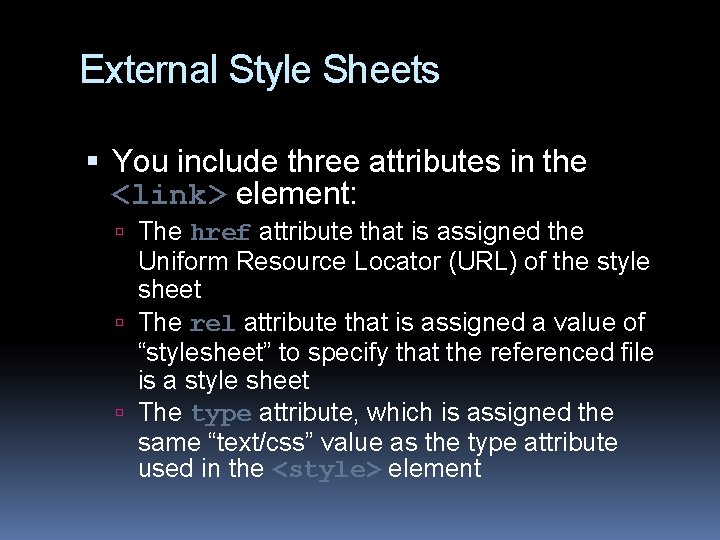 External Style Sheets

▪ You include three attributes in the <link> element:

▫ The href attribute that is assigned the Uniform Resource Locator (URL) of the style sheet

▫ The rel attribute that is assigned a value of “stylesheet” to specify that the referenced file is a style sheet

▫ The type attribute, which is assigned the same “text/css” value as the type attribute used in the <style> element